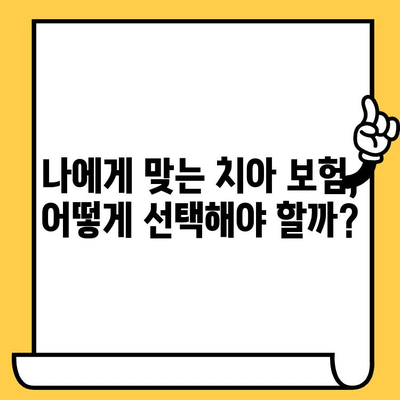 나에게 맞는 치아 보험, 어떻게 선택해야 할까?